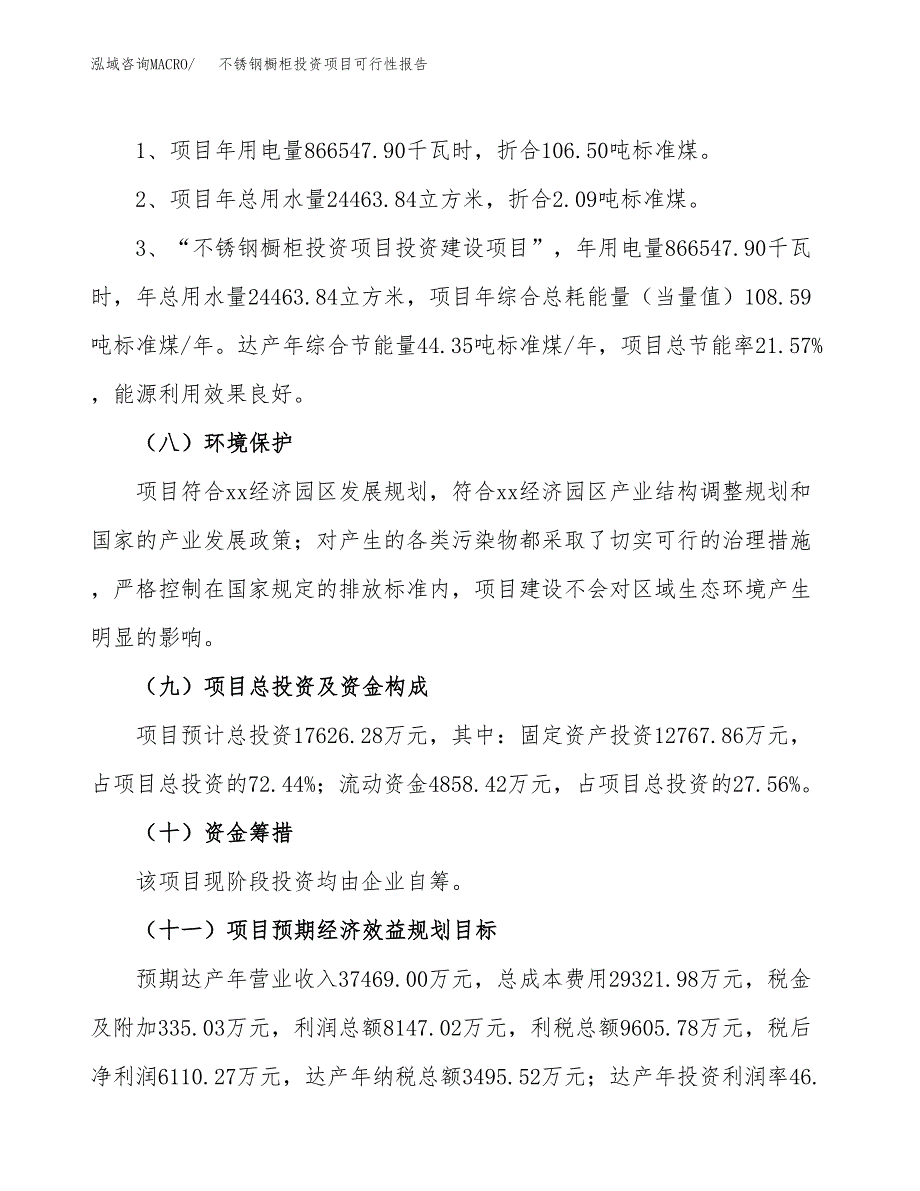 泓域咨询MACRO/　不锈钢橱柜投资项目可行性报告

1、项目年用电量866547.90千瓦时，折合106.50吨标准煤。

2、项目年总用水量24463.84立方米，折合2.09吨标准煤。

3、“不锈钢橱柜投资项目投资建设项目”，年用电量866547.90千瓦时，年总用水量24463.84立方米，项目年综合总耗能量（当量值）108.59吨标准煤/年。达产年综合节能量44.35吨标准煤/年，项目总节能率21.57%，能源利用效果良好。

（八）环境保护

项目符合xx经济园区发展规划，符合xx经济园区产业结构调整规划和国家的产业发展政策；对产生的各类污染物都采取了切实可行的治理措施，严格控制在国家规定的排放标准内，项目建设不会对区域生态环境产生明显的影响。

（九）项目总投资及资金构成

项目预计总投资17626.28万元，其中：固定资产投资12767.86万元，占项目总投资的72.44%；流动资金4858.42万元，占项目总投资的27.56%。

（十）资金筹措

该项目现阶段投资均由企业自筹。

（十一）项目预期经济效益规划目标

预期达产年营业收入37469.00万元，总成本费用29321.98万元，税金及附加335.03万元，利润总额8147.02万元，利税总额9605.78万元，税后净利润6110.27万元，达产年纳税总额3495.52万元；达产年投资利润率46.